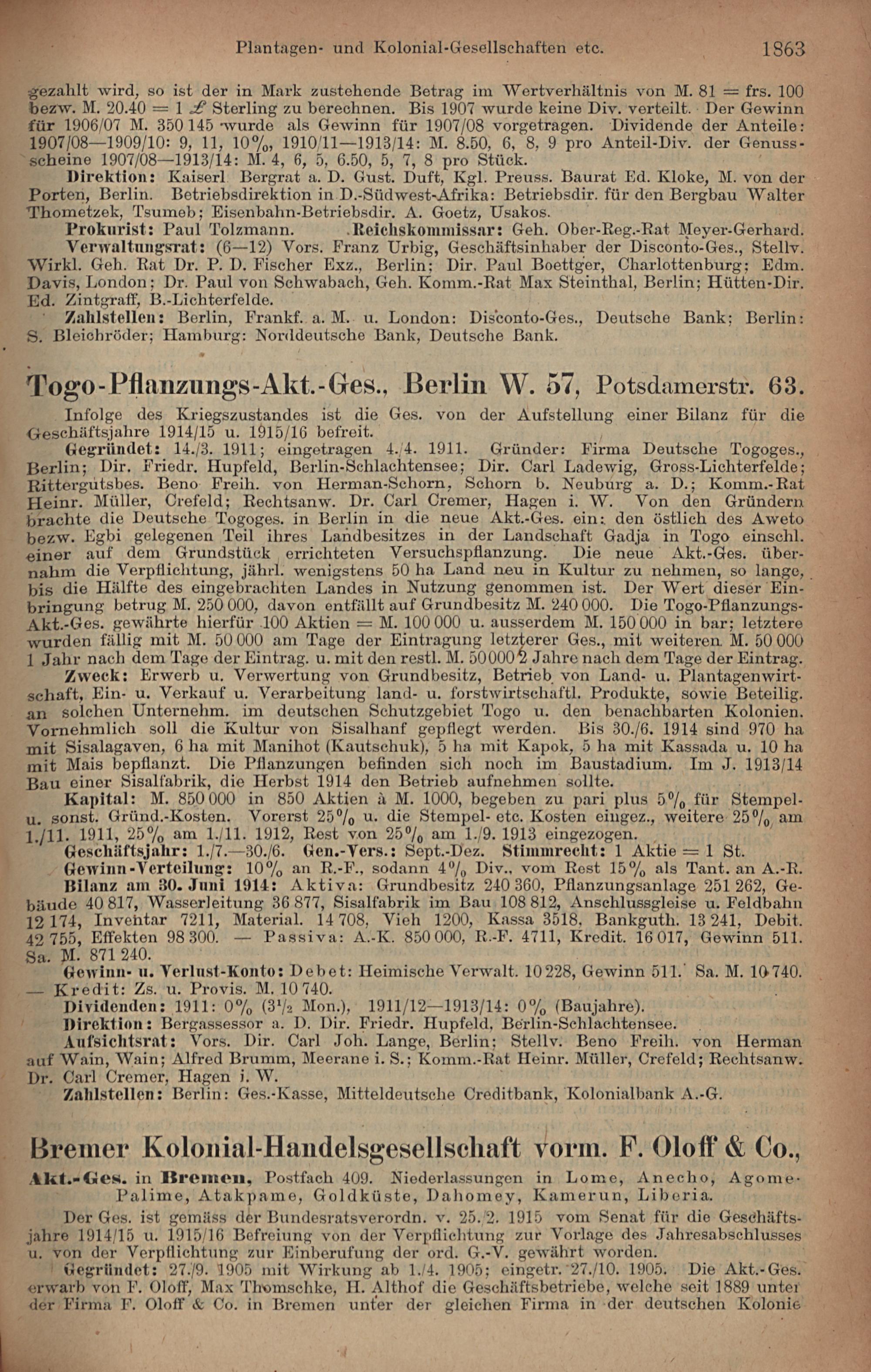 Plantagen- und Kolonial-Gesellschaften etc. 1863

gezahlt wird, so ist der in Mark zustehende Betrag im Wertverhältnis von M. 81 = frs. 100 bezw. M. 20.40 = 1 £ Sterling zu berechnen. Bis 1907 wurde keine Div. verteilt. Der Gewinn für 1906/07 M. 350 145 wurde als Gewinn für 1907/08 vorgetragen. Dividende der Anteile: 1907/08—1909/10: 9, 11, 10%, 1910/11—1913/14: M. 8.50, 6, 8, 9 pro Anteil-Div. der Genussscheine 1907/08—1913/14: M. 4, 6, 5, 6.50, 5, 7, 8 pro Stück.

Direktion: Kaiserl. Bergrat a. D. Gust. Duft, Kgl. Preuss. Baurat Ed. Kloke, M. von der Porten, Berlin. Betriebsdirektion in D.-Südwest-Afrika: Betriebsdir. für den Bergbau Walter Thometzek, Tsumeb; Eisenbahn-Betriebsdir. A. Goetz, Usakos.

Prokurist: Paul Tolzmann. Reichskommissar: Geh. Ober-Reg.-Rat Meyer-Gerhard.

Verwaltungsrat: (6—12) Vors. Franz Urbig, Geschäftsinhaber der Disconto-Ges., Stellv. Wirkl. Geh. Rat Dr. P. D. Fischer Exz., Berlin; Dir. Paul Boettger, Charlottenburg; Edm. Davis, London; Dr. Paul von Schwabach, Geh. Komm.-Rat Max Steinthal, Berlin; Hütten-Dir. Ed. Zintgraff, B.-Lichterfelde.

Zahlstellen: Berlin, Frankf. a. M. u. London: Disconto-Ges., Deutsche Bank; Berlin: S. Bleichröder; Hamburg: Norddeutsche Bank, Deutsche Bank.

Togo-Pflanzungs-Akt.-Ges., Berlin W. 57, Potsdamerstr. 63.

Infolge des Kriegszustandes ist die Ges. von der Aufstellung einer Bilanz für die Geschäftsjahre 1914/15 u. 1915/16 befreit.

Gegründet: 14./3. 1911; eingetragen 4./4. 1911. Gründer: Firma Deutsche Togoges., Berlin; Dir. Friedr. Hupfeld, Berlin-Schlachtensee; Dir. Carl Ladewig, Gross-Lichterfelde; Rittergutsbes. Beno Freih. von Herman-Schorn, Schorn b. Neuburg a. D.; Komm.-Rat Heinr. Müller, Crefeld; Rechtsanw. Dr. Carl Cremer, Hagen i. W. Von den Gründern brachte die Deutsche Togoges. in Berlin in die neue Akt.-Ges. ein: den östlich des Aweto bezw. Egbi gelegenen Teil ihres Landbesitzes in der Landschaft Gadja in Togo einschl. einer auf dem Grundstück errichteten Versuchspflanzung. Die neue Akt.-Ges. übernahm die Verpflichtung, jährl. wenigstens 50 ha Land neu in Kultur zu nehmen, so lange, bis die Hälfte des eingebrachten Landes in Nutzung genommen ist. Der Wert dieser Einbringung betrug M. 250 000, davon entfällt auf Grundbesitz M. 240 000. Die Togo-Pflanzungs-Akt.-Ges. gewährte hierfür 100 Aktien = M. 100 000 u. ausserdem M. 150 000 in bar; letztere wurden fällig mit M. 50 000 am Tage der Eintragung letzterer Ges., mit weiteren M. 50 000 1 Jahr nach dem Tage der Eintrag. u. mit den restl. M. 50 000 2 Jahre nach dem Tage der Eintrag.

Zweck: Erwerb u. Verwertung von Grundbesitz, Betrieb von Land- u. Plantagenwirtschaft, Ein- u. Verkauf u. Verarbeitung land- u. forstwirtschaftl. Produkte, sowie Beteilig. an solchen Unternehm. im deutschen Schutzgebiet Togo u. den benachbarten Kolonien. Vornehmlich soll die Kultur von Sisalhanf gepflegt werden. Bis 30./6. 1914 sind 970 ha mit Sisalagaven, 6 ha mit Manihot (Kautschuk), 5 ha mit Kapok, 5 ha mit Kassada u. 10 ha mit Mais bepflanzt. Die Pflanzungen befinden sich noch im Baustadium. Im J. 1913/14 Bau einer Sisalfabrik, die Herbst 1914 den Betrieb aufnehmen sollte.

Kapital: M. 850 000 in 850 Aktien à M. 1000, begeben zu pari plus 5% für Stempel- u. sonst. Gründ.-Kosten. Vorerst 25% u. die Stempel- etc. Kosten eingez., weitere 25% am 1./11. 1911, 25% am 1./11. 1912, Rest von 25% am 1./9. 1913 eingezogen.

Geschäftsjahr: 1./7.—30./6. Gen.-Vers.: Sept.-Dez. Stimmrecht: 1 Aktie = 1 St.

Gewinn-Verteilung: 10% an R.-F., sodann 4% Div., vom Rest 15% als Tant. an A.-R.

Bilanz am 30. Juni 1914: Aktiva: Grundbesitz 240 360, Pflanzungsanlage 251 262, Gebäude 40 817, Wasserleitung 36 877, Sisalfabrik im Bau 108 812, Anschlussgleise u. Feldbahn 12 174, Inventar 7211, Material. 14 708, Vieh 1200, Kassa 3518, Bankguth. 13 241, Debit. 42 755, Effekten 98 300. — Passiva: A.-K. 850 000, R.-F. 4711, Kredit. 16 017, Gewinn 511. Sa. M. 871 240.

Gewinn- u. Verlust-Konto: Debet: Heimische Verwalt. 10 228, Gewinn 511. Sa. M. 10 740. — Kredit: Zs. u. Provis. M. 10 740.

Dividenden: 1911: 0% (3½ Mon.), 1911/12—1913/14: 0% (Baujahre).

Direktion: Bergassessor a. D. Dir. Friedr. Hupfeld, Berlin-Schlachtensee.

Aufsichtsrat: Vors. Dir. Carl Joh. Lange, Berlin; Stellv. Beno Freih. von Herman auf Wain, Wain; Alfred Brumm, Meerane i. S.; Komm.-Rat Heinr. Müller, Crefeld; Rechtsanw. Dr. Carl Cremer, Hagen i. W.

Zahlstellen: Berlin: Ges.-Kasse, Mitteldeutsche Creditbank, Kolonialbank A.-G.

Bremer Kolonial-Handelsgesellschaft vorm. F. Oloff & Co., Akt.-Ges. in Bremen, Postfach 409. Niederlassungen in Lome, Anecho, Agome-Palime, Atakpame, Goldküste, Dahomey, Kamerun, Liberia.

Der Ges. ist gemäss der Bundesratsverordn. v. 25./2. 1915 vom Senat für die Geschäftsjahre 1914/15 u. 1915/16 Befreiung von der Verpflichtung zur Vorlage des Jahresabschlusses u. von der Verpflichtung zur Einberufung der ord. G.-V. gewährt worden.

Gegründet: 27./9. 1905 mit Wirkung ab 1./4. 1905; eingetr. 27./10. 1905. Die Akt.-Ges. erwarb von F. Oloff, Max Thomschke, H. Althof die Geschäftsbetriebe, welche seit 1889 unter der Firma F. Oloff & Co. in Bremen unter der gleichen Firma in der deutschen Kolonie